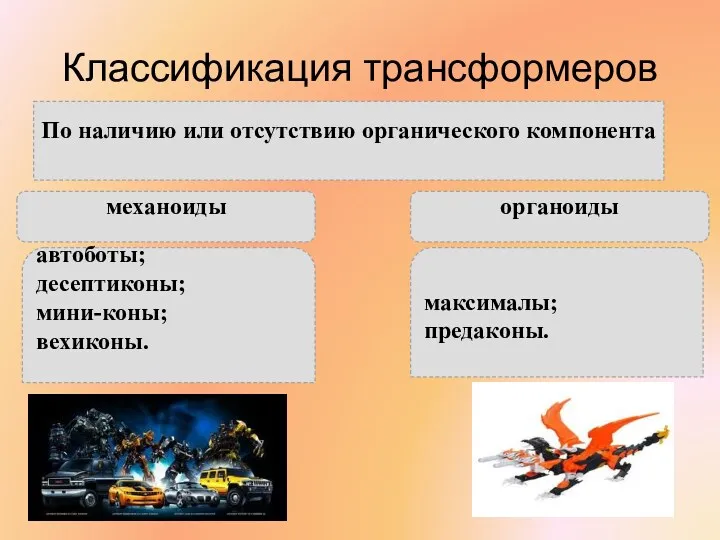 Классификация трансформеров

По наличию или отсутствию органического компонента

механоиды

автоботы;
десептиконы;
мини-коны;
вехиконы.

органоиды

максималы;
предаконы.